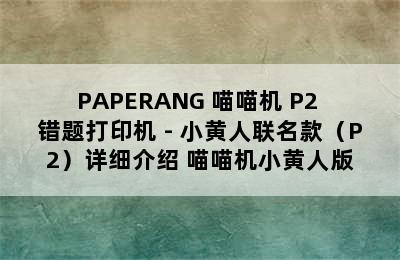 PAPERANG 喵喵机 P2 错题打印机 - 小黄人联名款（P2）详细介绍 喵喵机小黄人版